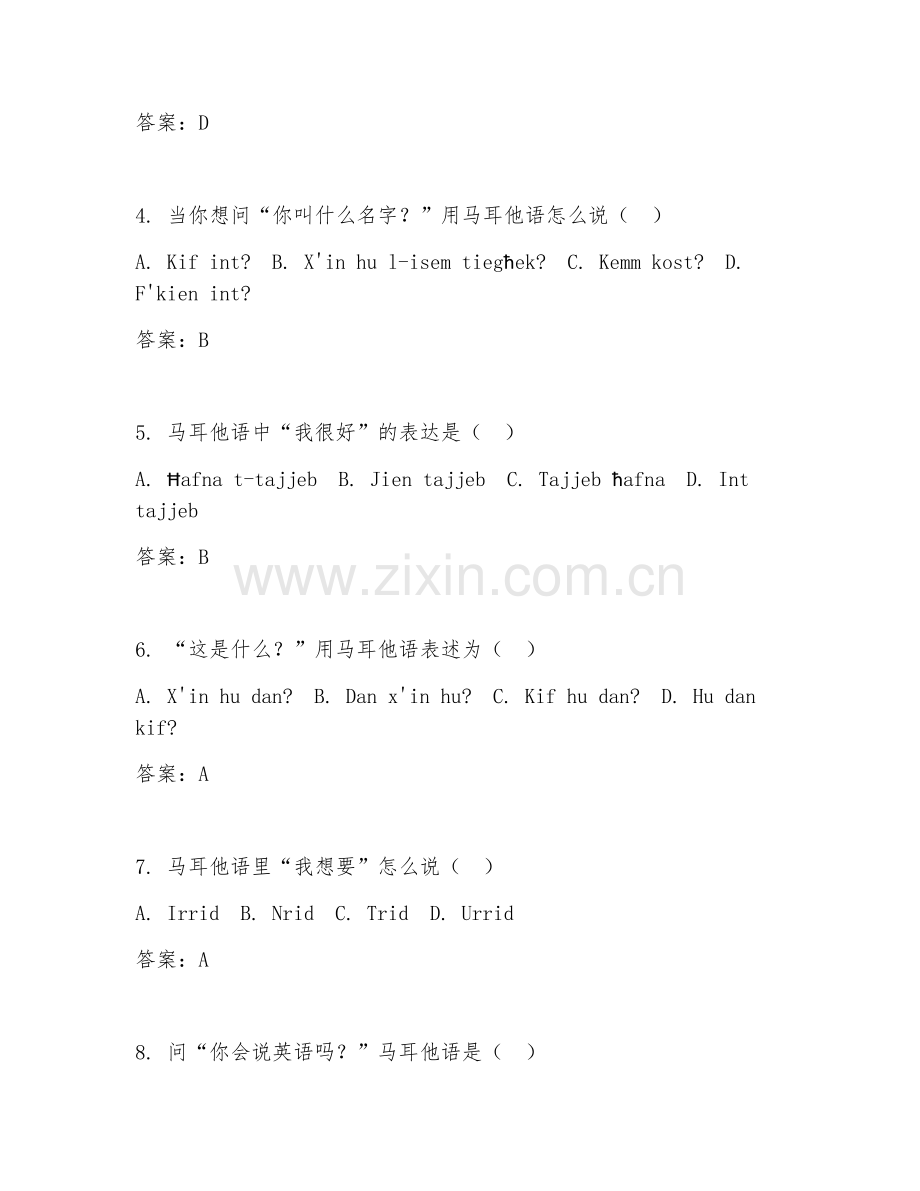 答案：D

4. 当你想问“你叫什么名字？”用马耳他语怎么说（ ）

A. Kif int? B. X'in hu l-isem tiegħek? C. Kemm kost? D. F'kien int?

答案：B

5. 马耳他语中“我很好”的表达是（ ）

A. Ħafna t-tajjeb B. Jien tajjeb C. Tajjeb ħafna D. Int tajjeb

答案：B

www.zixin.com.cn

6. “这是什么？”用马耳他语表述为（ ）

A. X'in hu dan? B. Dan x'in hu? C. Kif hu dan? D. Hu dan kif?

答案：A

7. 马耳他语里“我想要”怎么说（ ）

A. Irrid B. Nrid C. Trid D. Urrid

答案：A

8. 问“你会说英语吗？”马耳他语是（ ）